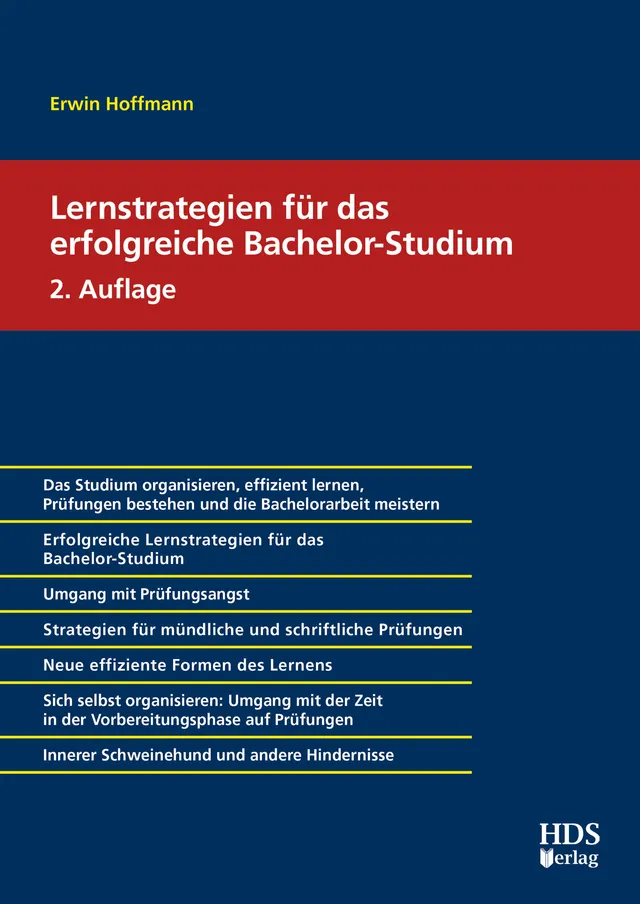 Erwin Hoffmann

Lernstrategien für das erfolgreiche Bachelor-Studium

2. Auflage

Das Studium organisieren, effizient lernen, Prüfungen bestehen und die Bachelorarbeit meistern

Erfolgreiche Lernstrategien für das Bachelor-Studium

Umgang mit Prüfungsangst

Strategien für mündliche und schriftliche Prüfungen

Neue effiziente Formen des Lernens

Sich selbst organisieren: Umgang mit der Zeit in der Vorbereitungsphase auf Prüfungen

Innerer Schweinehund und andere Hindernisse

HDS Verlag